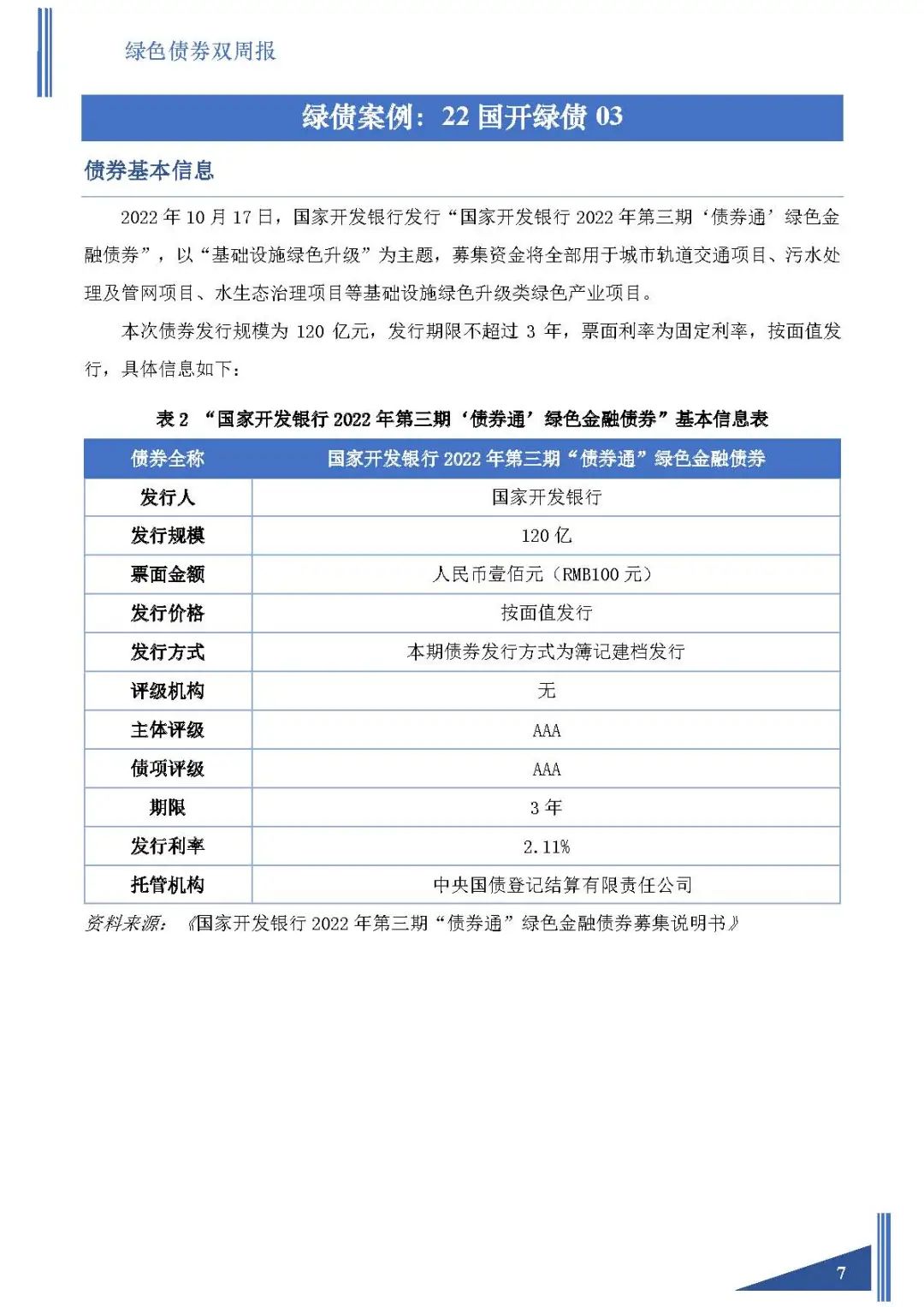 绿色债券双周报

绿债案例：22 国开绿债 03

债券基本信息

2022 年 10 月 17 日，国家开发银行发行“国家开发银行 2022 年第三期‘债券通’绿色金融债券”，以“基础设施绿色升级”为主题，募集资金将全部用于城市轨道交通项目、污水处理及管网项目、水生态治理项目等基础设施绿色升级类绿色产业项目。

本次债券发行规模为 120 亿元，发行期限不超过 3 年，票面利率为固定利率，按面值发行，具体信息如下：

表 2 “国家开发银行 2022 年第三期‘债券通’绿色金融债券”基本信息表

| 债券全称 | 国家开发银行 2022 年第三期“债券通”绿色金融债券 |
|---|---|
| 发行人 | 国家开发银行 |
| 发行规模 | 120 亿 |
| 票面金额 | 人民币壹佰元（RMB100 元） |
| 发行价格 | 按面值发行 |
| 发行方式 | 本期债券发行方式为簿记建档发行 |
| 评级机构 | 无 |
| 主体评级 | AAA |
| 债项评级 | AAA |
| 期限 | 3 年 |
| 发行利率 | 2.11% |
| 托管机构 | 中央国债登记结算有限责任公司 |

资料来源：《国家开发银行 2022 年第三期“债券通”绿色金融债券募集说明书》

7